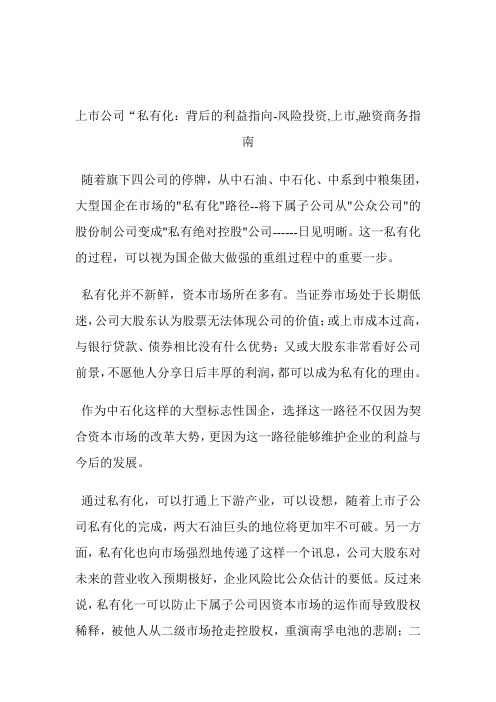 上市公司“私有化：背后的利益指向-风险投资,上市,融资商务指南

随着旗下四公司的停牌，从中石油、中石化、中系到中粮集团，大型国企在市场的"私有化"路径--将下属子公司从"公众公司"的股份制公司变成"私有绝对控股"公司------日见明晰。这一私有化的过程，可以视为国企做大做强的重组过程中的重要一步。

私有化并不新鲜，资本市场所在多有。当证券市场处于长期低迷，公司大股东认为股票无法体现公司的价值；或上市成本过高，与银行贷款、债券相比没有什么优势；又或大股东非常看好公司前景，不愿他人分享日后丰厚的利润，都可以成为私有化的理由。

作为中石化这样的大型标志性国企，选择这一路径不仅因为契合资本市场的改革大势，更因为这一路径能够维护企业的利益与今后的发展。

通过私有化，可以打通上下游产业，可以设想，随着上市子公司私有化的完成，两大石油巨头的地位将更加牢不可破。另一方面，私有化也向市场强烈地传递了这样一个讯息，公司大股东对未来的营业收入预期极好，企业风险比公众估计的要低。反过来说，私有化一可以防止下属子公司因资本市场的运作而导致股权稀释，被他人从二级市场抢走控股权，重演南孚电池的悲剧；二